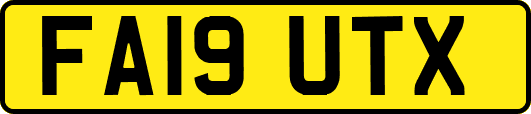 FA19 UTX